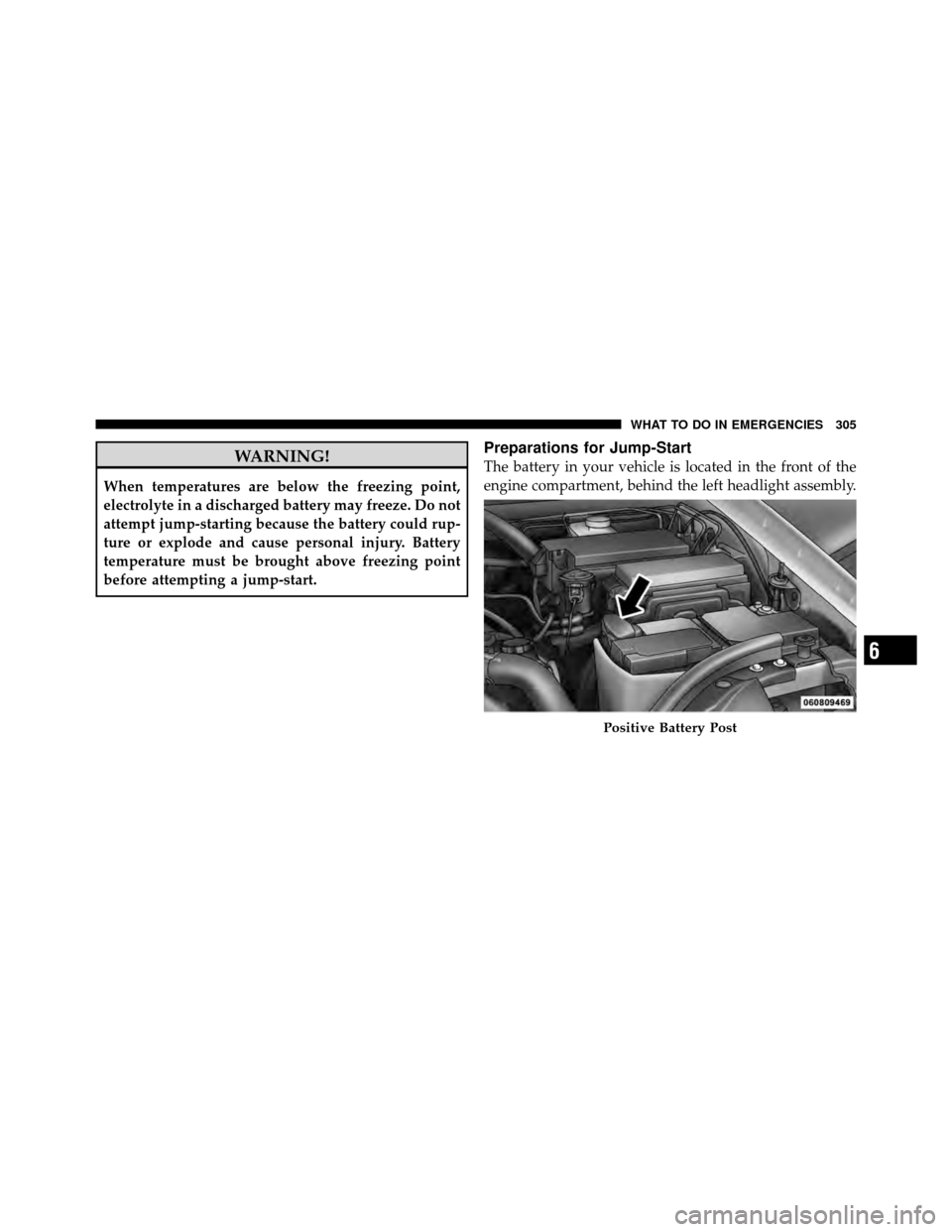 WHAT TO DO IN EMERGENCIES 305

WARNING!

When temperatures are below the freezing point, electrolyte in a discharged battery may freeze. Do not attempt jump-starting because the battery could rupture or explode and cause personal injury. Battery temperature must be brought above freezing point before attempting a jump-start.

Preparations for Jump-Start

The battery in your vehicle is located in the front of the engine compartment, behind the left headlight assembly.

060809469

Positive Battery Post

6

carmanualsonline.info